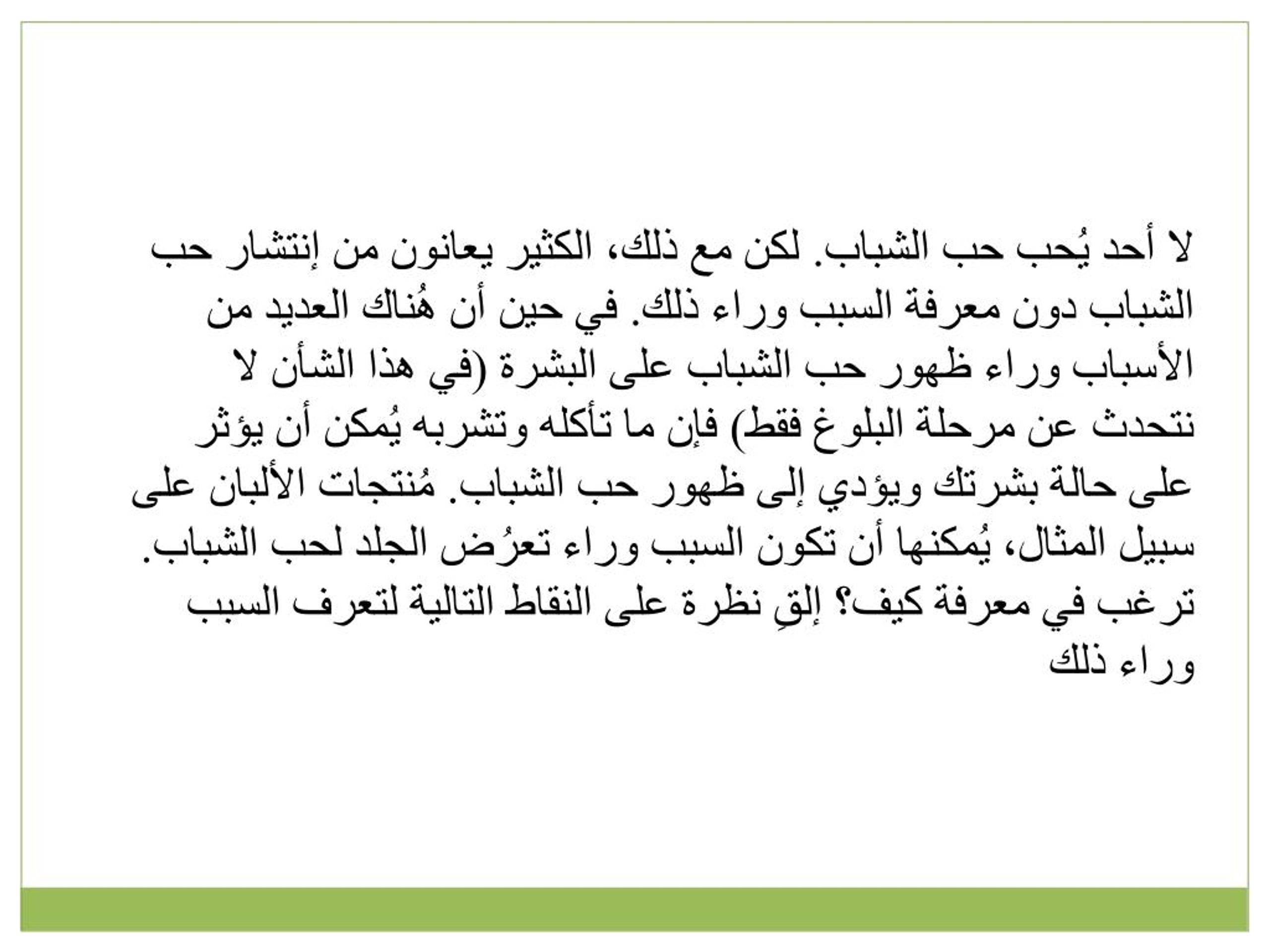 لا أحد يُحب حب الشباب. لكن مع ذلك، الكثير يعانون من إنتشار حب الشباب دون معرفة السبب وراء ذلك. في حين أن هُناك العديد من الأسباب وراء ظهور حب الشباب على البشرة (في هذا الشأن لا نتحدث عن مرحلة البلوغ فقط) فإن ما تأكله وتشربه يُمكن أن يؤثر على حالة بشرتك ويؤدي إلى ظهور حب الشباب. مُنتجات الألبان على سبيل المثال، يُمكنها أن تكون السبب وراء تعرُض الجلد لحب الشباب. ترغب في معرفة كيف؟ إلقِ نظرة على النقاط التالية لتعرف السبب وراء ذلك